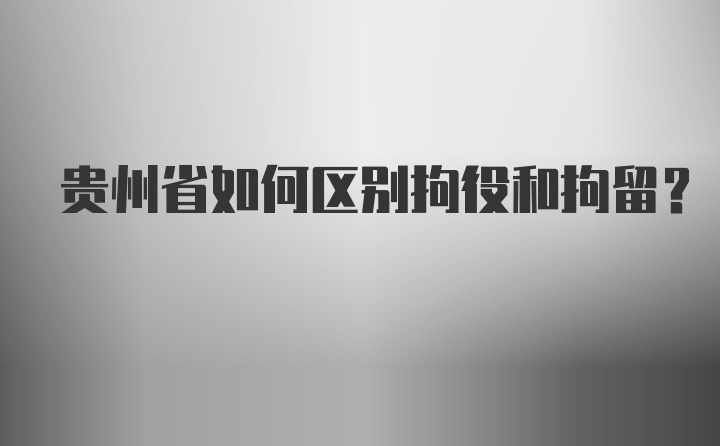 贵州省如何区别拘役和拘留？